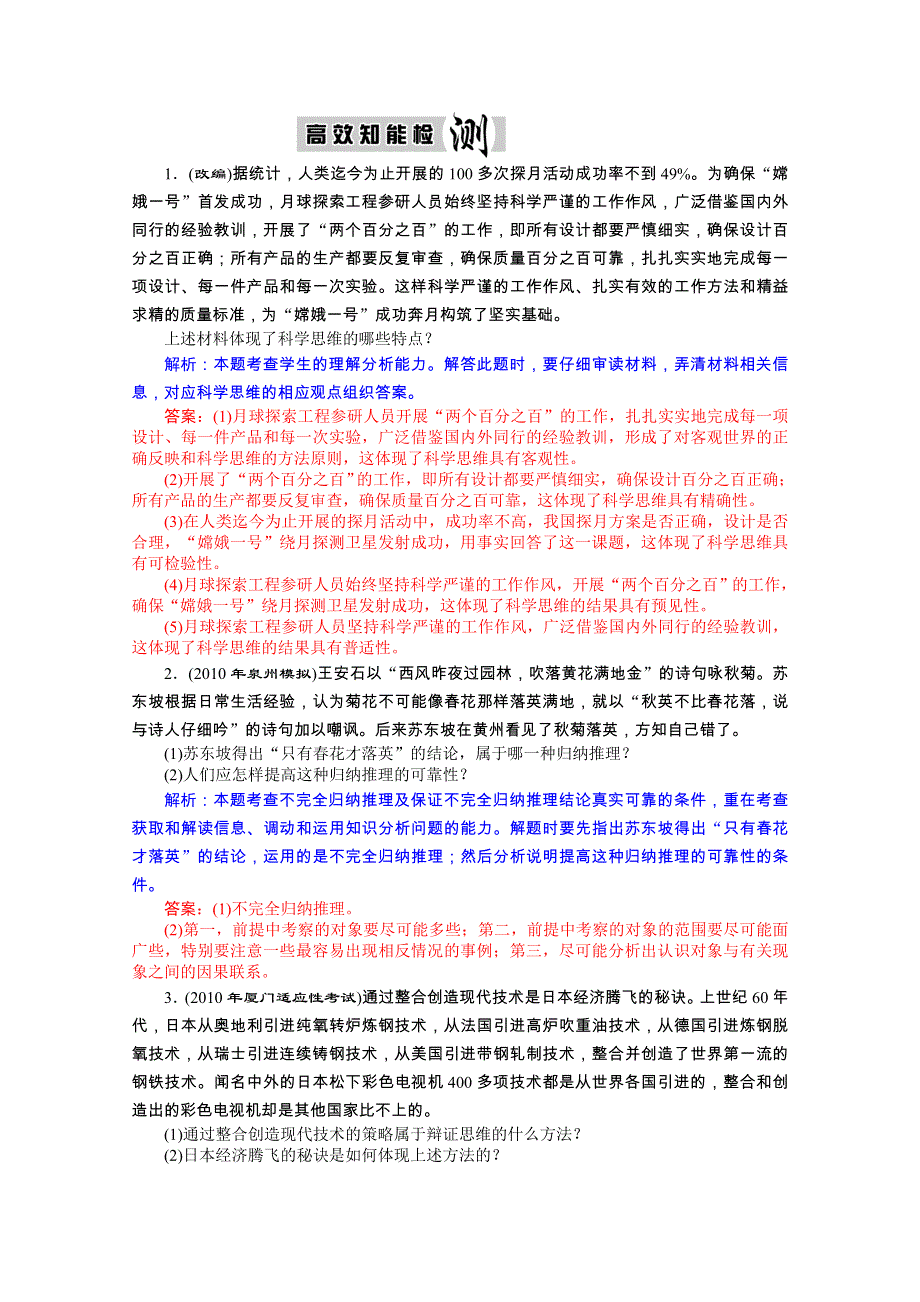 高效知能检测

1．(改编)据统计，人类迄今为止开展的 100 多次探月活动成功率不到 49%。为确保“嫦娥一号”首发成功，月球探索工程参研人员始终坚持科学严谨的工作作风，广泛借鉴国内外同行的经验教训，开展了“两个百分之百”的工作，即所有设计都要严慎细实，确保设计百分之百正确；所有产品的生产都要反复审查，确保质量百分之百可靠，扎扎实实地完成每一项设计、每一件产品和每一次实验。这样科学严谨的工作作风、扎实有效的工作方法和精益求精的质量标准，为“嫦娥一号”成功奔月构筑了坚实基础。

上述材料体现了科学思维的哪些特点？

解析：本题考查学生的理解分析能力。解答此题时，要仔细审读材料，弄清材料相关信息，对应科学思维的相应观点组织答案。

答案：(1)月球探索工程参研人员开展“两个百分之百”的工作，扎扎实实地完成每一项设计、每一件产品和每一次实验，广泛借鉴国内外同行的经验教训，形成了对客观世界的正确反映和科学思维的方法原则，这体现了科学思维具有客观性。

(2)开展了“两个百分之百”的工作，即所有设计都要严慎细实，确保设计百分之百正确；所有产品的生产都要反复审查，确保质量百分之百可靠，这体现了科学思维具有精确性。

(3)在人类迄今为止开展的探月活动中，成功率不高，我国探月方案是否正确，设计是否合理，“嫦娥一号”绕月探测卫星发射成功，用事实回答了这一课题，这体现了科学思维具有可检验性。

(4)月球探索工程参研人员始终坚持科学严谨的工作作风，开展“两个百分之百”的工作，确保“嫦娥一号”绕月探测卫星发射成功，这体现了科学思维的结果具有预见性。

(5)月球探索工程参研人员坚持科学严谨的工作作风，广泛借鉴国内外同行的经验教训，这体现了科学思维的结果具有普适性。

2．(2010 年泉州模拟)王安石以“西风昨夜过园林，吹落黄花满地金”的诗句咏秋菊。苏东坡根据日常生活经验，认为菊花不可能像春花那样落英满地，就以“秋英不比春花落，说与诗人仔细吟”的诗句加以嘲讽。后来苏东坡在黄州看见了秋菊落英，方知自己错了。

(1)苏东坡得出“只有春花才落英”的结论，属于哪一种归纳推理？

(2)人们应怎样提高这种归纳推理的可靠性？

解析：本题考查不完全归纳推理及保证不完全归纳推理结论真实可靠的条件，重在考查获取和解读信息、调动和运用知识分析问题的能力。解题时要先指出苏东坡得出“只有春花才落英”的结论，运用的是不完全归纳推理；然后分析说明提高这种归纳推理的可靠性的条件。

答案：(1)不完全归纳推理。

(2)第一，前提中考察的对象要尽可能多些；第二，前提中考察的对象的范围要尽可能面广些，特别要注意一些最容易出现相反情况的事例；第三，尽可能分析出认识对象与有关现象之间的因果联系。

3．(2010 年厦门适应性考试)通过整合创造现代技术是日本经济腾飞的秘诀。上世纪 60 年代，日本从奥地利引进纯氧转炉炼钢技术，从法国引进高炉吹重油技术，从德国引进炼钢脱氧技术，从瑞士引进连续铸钢技术，从美国引进带钢轧制技术，整合并创造了世界第一流的钢铁技术。闻名中外的日本松下彩色电视机 400 多项技术都是从世界各国引进的，整合和创造出的彩色电视机却是其他国家比不上的。

(1)通过整合创造现代技术的策略属于辩证思维的什么方法？

(2)日本经济腾飞的秘诀是如何体现上述方法的？